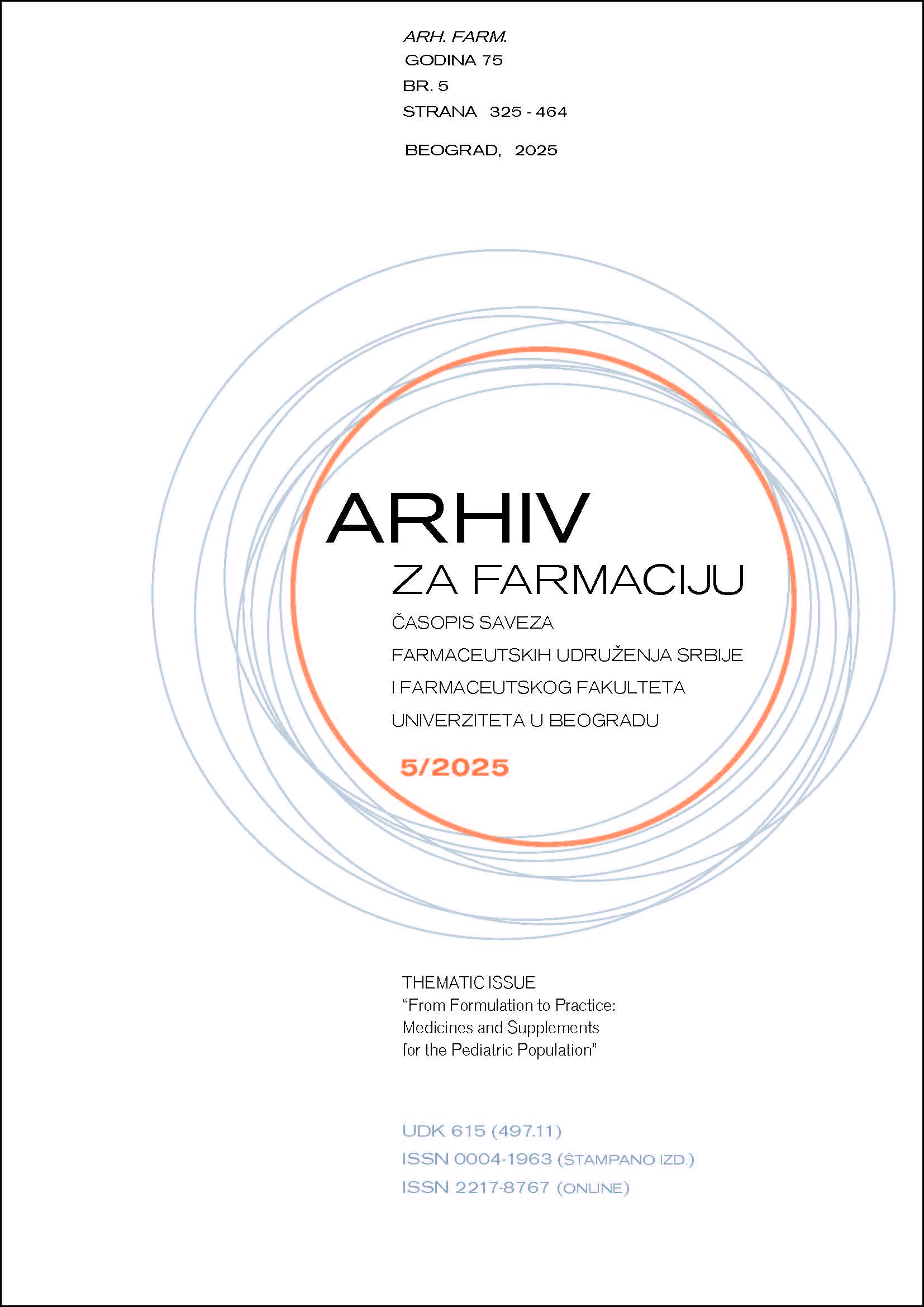 ARH. FARM.
GODINA 75
BR. 5
STRANA 325 - 464
BEOGRAD, 2025

ARHIV
ZA FARMACIJU
ČASOPIS SAVEZA
FARMACEUTSKIH UDRUŽENJA SRBIJE
I FARMACEUTSKOG FAKULTETA
UNIVERZITETA U BEOGRADU

5/2025

THEMATIC ISSUE
"From Formulation to Practice:
Medicines and Supplements
for the Pediatric Population"

UDK 615 (497.11)
ISSN 0004-1963 (ŠTAMPANO IZD.)
ISSN 2217-8767 (ONLINE)